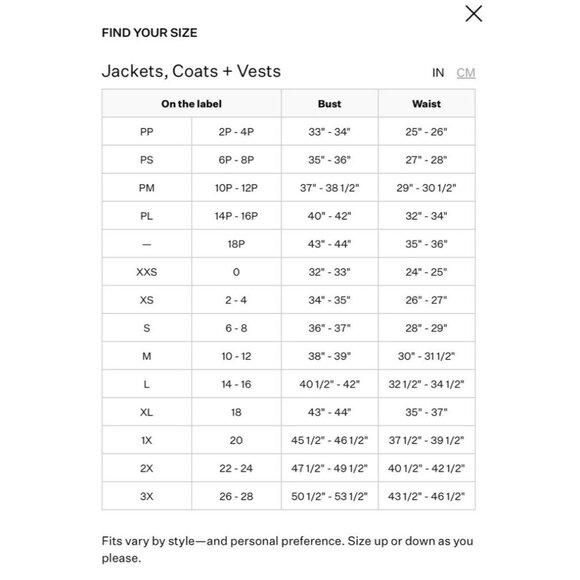 FIND YOUR SIZE

Jackets, Coats + Vests

IN CM

| On the label | | Bust | Waist |
|---|---|---|---|
| PP | 2P - 4P | 33" - 34" | 25" - 26" |
| PS | 6P - 8P | 35" - 36" | 27" - 28" |
| PM | 10P - 12P | 37" - 38 1/2" | 29" - 30 1/2" |
| PL | 14P - 16P | 40" - 42" | 32" - 34" |
| — | 18P | 43" - 44" | 35" - 36" |
| XXS | 0 | 32" - 33" | 24" - 25" |
| XS | 2 - 4 | 34" - 35" | 26" - 27" |
| S | 6 - 8 | 36" - 37" | 28" - 29" |
| M | 10 - 12 | 38" - 39" | 30" - 31 1/2" |
| L | 14 - 16 | 40 1/2" - 42" | 32 1/2" - 34 1/2" |
| XL | 18 | 43" - 44" | 35" - 37" |
| 1X | 20 | 45 1/2" - 46 1/2" | 37 1/2" - 39 1/2" |
| 2X | 22 - 24 | 47 1/2" - 49 1/2" | 40 1/2" - 42 1/2" |
| 3X | 26 - 28 | 50 1/2" - 53 1/2" | 43 1/2" - 46 1/2" |

Fits vary by style—and personal preference. Size up or down as you please.